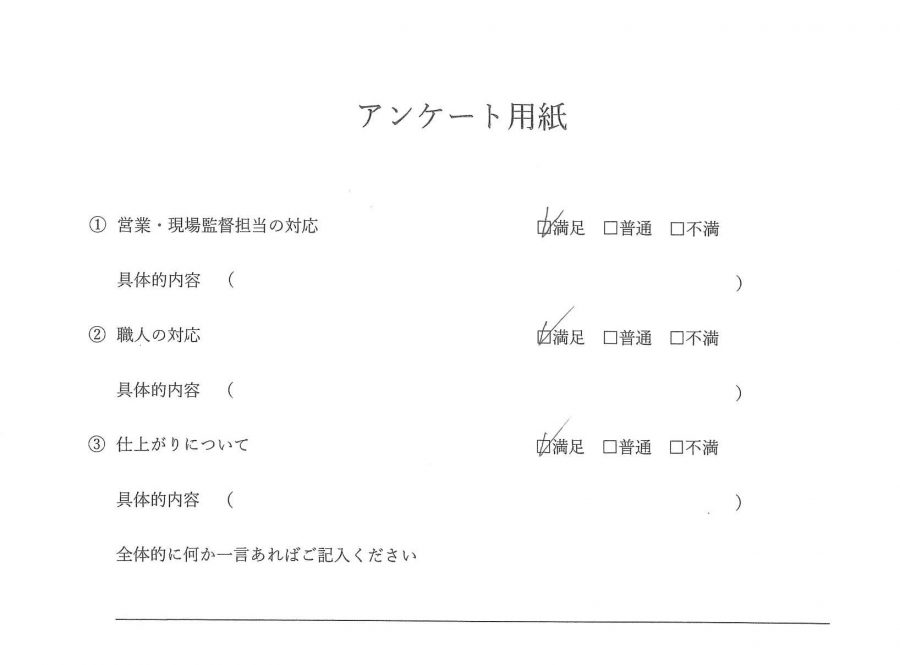 アンケート用紙

① 営業・現場監督担当の対応 ☑満足 ☐普通 ☐不満

具体的内容 （ ）

② 職人の対応 ☑満足 ☐普通 ☐不満

具体的内容 （ ）

③ 仕上がりについて ☑満足 ☐普通 ☐不満

具体的内容 （ ）

全体的に何か一言あればご記入ください

____